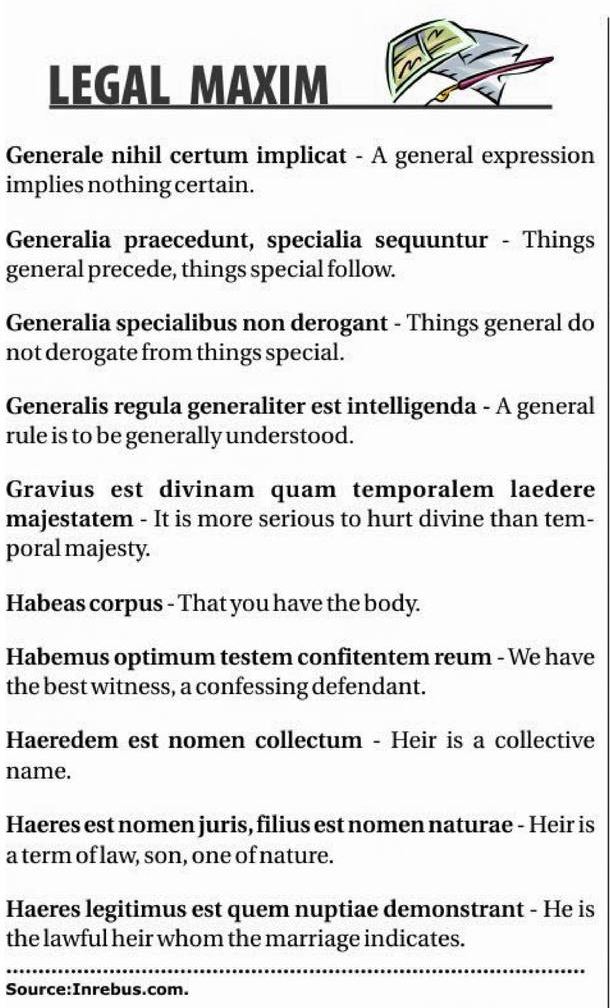 LEGAL MAXIM

Generale nihil certum implicat - A general expression implies nothing certain.

Generalia praecedunt, specialia sequuntur - Things general precede, things special follow.

Generalia specialibus non derogant - Things general do not derogate from things special.

Generalis regula generaliter est intelligenda - A general rule is to be generally understood.

Gravius est divinam quam temporalem laedere majestatem - It is more serious to hurt divine than temporal majesty.

Habeas corpus - That you have the body.

Habemus optimum testem confitentem reum - We have the best witness, a confessing defendant.

Haeredem est nomen collectum - Heir is a collective name.

Haeres est nomen juris, filius est nomen naturae - Heir is a term of law, son, one of nature.

Haeres legitimus est quem nuptiae demonstrant - He is the lawful heir whom the marriage indicates.

Source:Inrebus.com.